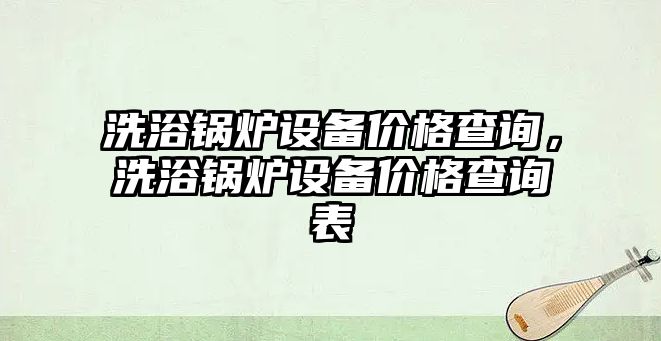 洗浴锅炉设备价格查询，洗浴锅炉设备价格查询表